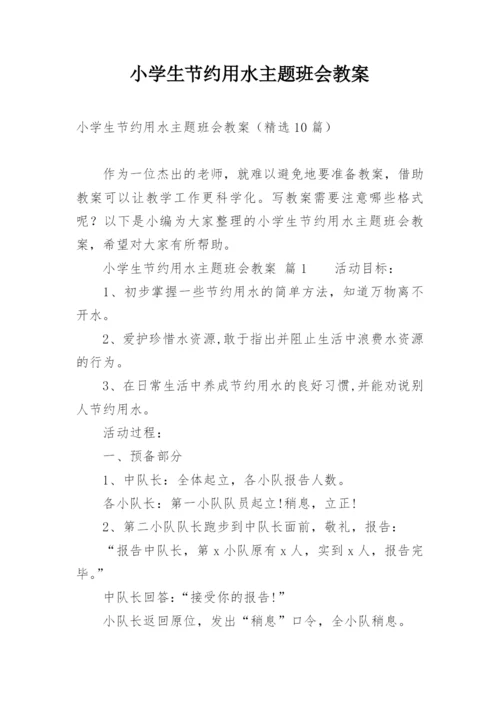 小学生节约用水主题班会教案

小学生节约用水主题班会教案（精选10篇）

作为一位杰出的老师，就难以避免地要准备教案，借助教案可以让教学工作更科学化。写教案需要注意哪些格式呢？以下是小编为大家整理的小学生节约用水主题班会教案，希望对大家有所帮助。

小学生节约用水主题班会教案 篇1 活动目标：

1、初步掌握一些节约用水的简单方法，知道万物离不开水。

2、爱护珍惜水资源,敢于指出并阻止生活中浪费水资源的行为。

3、在日常生活中养成节约用水的良好习惯,并能劝说别人节约用水。

活动过程：

一、预备部分

1、中队长：全体起立，各小队报告人数。

各小队长：第一小队队员起立!稍息，立正!

2、第二小队队长跑步到中队长面前，敬礼，报告：

“报告中队长，第x小队原有x人，实到x人，报告完毕。”

中队长回答：“接受你的报告!”

小队长返回原位，发出“稍息”口令，全小队稍息。